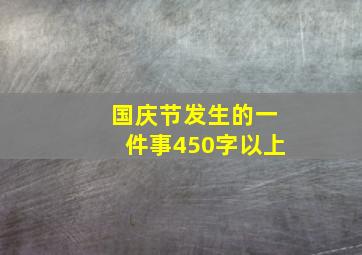 国庆节发生的一件事450字以上